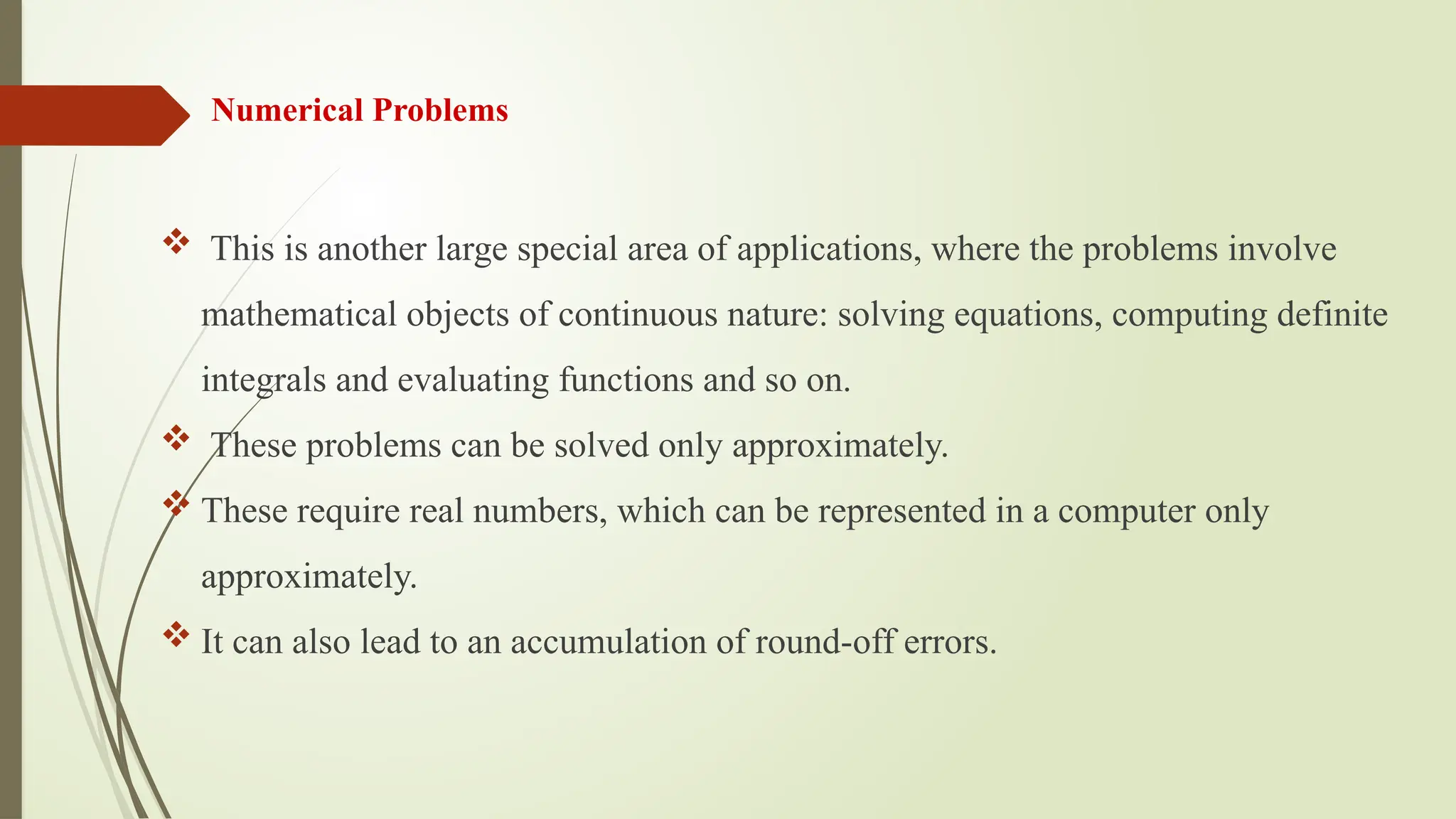 Numerical Problems

❖ This is another large special area of applications, where the problems involve mathematical objects of continuous nature: solving equations, computing definite integrals and evaluating functions and so on.

❖ These problems can be solved only approximately.

❖ These require real numbers, which can be represented in a computer only approximately.

❖ It can also lead to an accumulation of round-off errors.